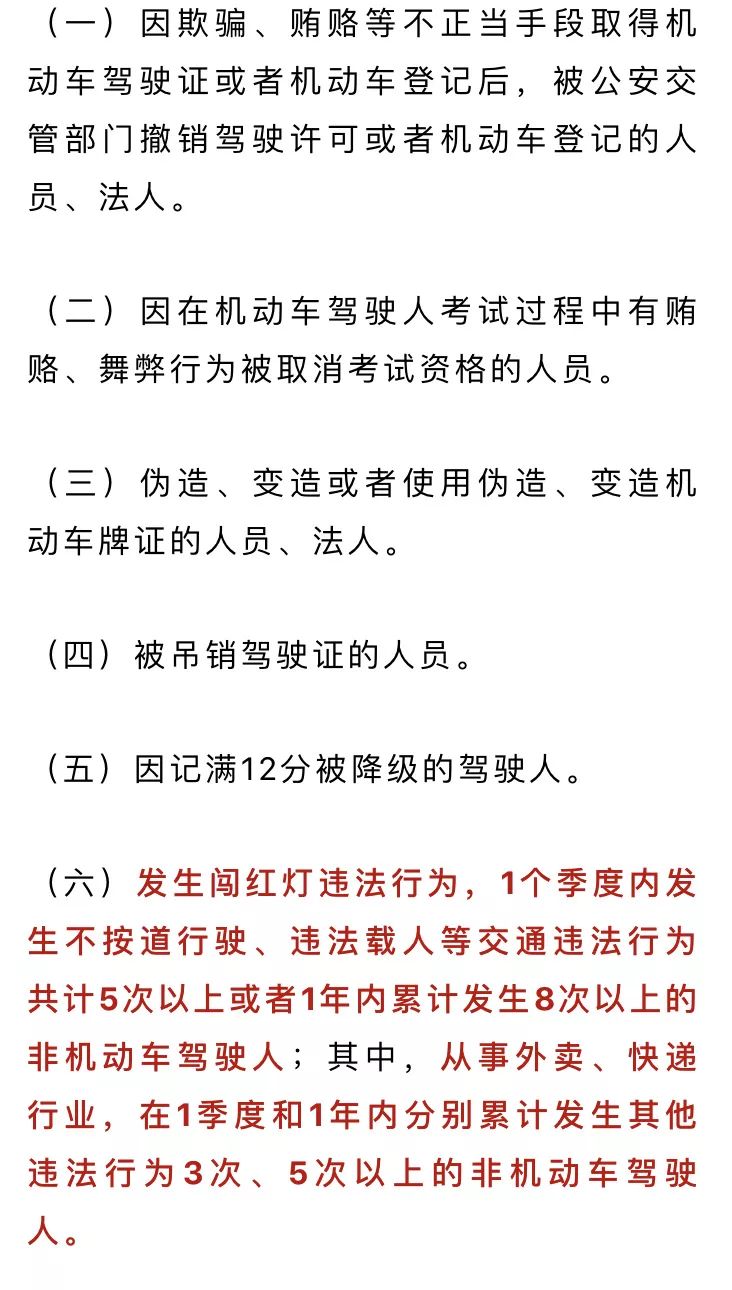 （一）因欺骗、贿赂等不正当手段取得机动车驾驶证或者机动车登记后，被公安交管部门撤销驾驶许可或者机动车登记的人员、法人。

（二）因在机动车驾驶人考试过程中有贿赂、舞弊行为被取消考试资格的人员。

（三）伪造、变造或者使用伪造、变造机动车牌证的人员、法人。

（四）被吊销驾驶证的人员。

（五）因记满12分被降级的驾驶人。

（六）发生闯红灯违法行为，1个季度内发生不按道行驶、违法载人等交通违法行为共计5次以上或者1年内累计发生8次以上的非机动车驾驶人；其中，从事外卖、快递行业，在1季度和1年内分别累计发生其他违法行为3次、5次以上的非机动车驾驶人。